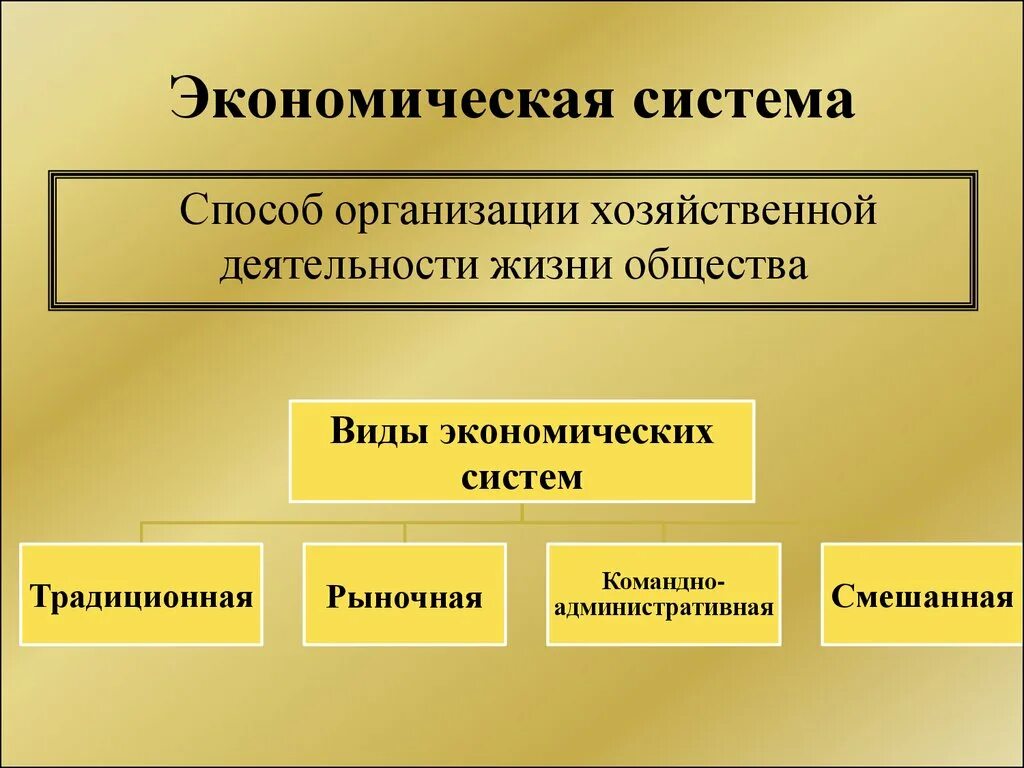 Экономическая система

Способ организации хозяйственной деятельности жизни общества

Виды экономических систем

Традиционная

Рыночная

Командно-административная

Смешанная